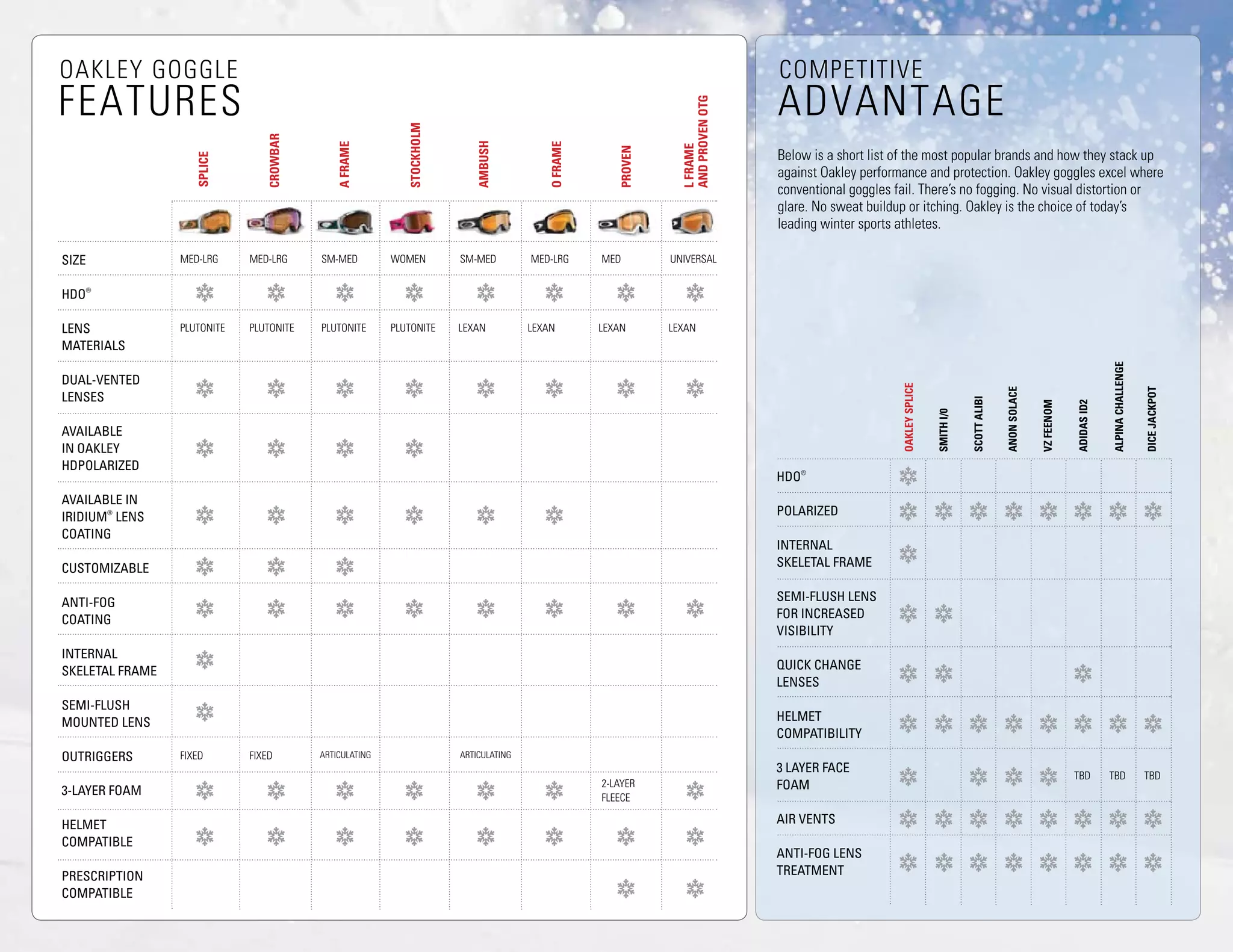 OAKLEY GOGGLE
FEATURES

| | SPLICE | CROWBAR | A FRAME | STOCKHOLM | AMBUSH | O FRAME | PROVEN | L FRAME AND PROVEN OTG |
|---|---|---|---|---|---|---|---|---|
| SIZE | MED-LRG | MED-LRG | SM-MED | WOMEN | SM-MED | MED-LRG | MED | UNIVERSAL |
| HDO® | ❄ | ❄ | ❄ | ❄ | ❄ | ❄ | ❄ | ❄ |
| LENS MATERIALS | PLUTONITE | PLUTONITE | PLUTONITE | PLUTONITE | LEXAN | LEXAN | LEXAN | LEXAN |
| DUAL-VENTED LENSES | ❄ | ❄ | ❄ | ❄ | ❄ | ❄ | ❄ | ❄ |
| AVAILABLE IN OAKLEY HDPOLARIZED | ❄ | ❄ | ❄ | ❄ | | | | |
| AVAILABLE IN IRIDIUM® LENS COATING | ❄ | ❄ | ❄ | ❄ | ❄ | ❄ | | |
| CUSTOMIZABLE | ❄ | ❄ | ❄ | | | | | |
| ANTI-FOG COATING | ❄ | ❄ | ❄ | ❄ | ❄ | ❄ | ❄ | ❄ |
| INTERNAL SKELETAL FRAME | ❄ | | | | | | | |
| SEMI-FLUSH MOUNTED LENS | ❄ | | | | | | | |
| OUTRIGGERS | FIXED | FIXED | ARTICULATING | | ARTICULATING | | | |
| 3-LAYER FOAM | ❄ | ❄ | ❄ | ❄ | ❄ | ❄ | 2-LAYER FLEECE | ❄ |
| HELMET COMPATIBLE | ❄ | ❄ | ❄ | ❄ | ❄ | ❄ | ❄ | ❄ |
| PRESCRIPTION COMPATIBLE | | | | | | | ❄ | ❄ |

COMPETITIVE
ADVANTAGE

Below is a short list of the most popular brands and how they stack up against Oakley performance and protection. Oakley goggles excel where conventional goggles fail. There's no fogging. No visual distortion or glare. No sweat buildup or itching. Oakley is the choice of today's leading winter sports athletes.

| | OAKLEY SPLICE | SMITH I/O | SCOTT ALIBI | ANON SOLACE | VZ FEENOM | ADIDAS ID2 | ALPINA CHALLENGE | DICE JACKPOT |
|---|---|---|---|---|---|---|---|---|
| HDO® | ❄ | | | | | | | |
| POLARIZED | ❄ | ❄ | ❄ | ❄ | ❄ | ❄ | ❄ | ❄ |
| INTERNAL SKELETAL FRAME | ❄ | | | | | | | |
| SEMI-FLUSH LENS FOR INCREASED VISIBILITY | ❄ | ❄ | | | | | | |
| QUICK CHANGE LENSES | ❄ | ❄ | | | | ❄ | | |
| HELMET COMPATIBILITY | ❄ | ❄ | ❄ | ❄ | ❄ | ❄ | ❄ | ❄ |
| 3 LAYER FACE FOAM | ❄ | | ❄ | ❄ | ❄ | TBD | TBD | TBD |
| AIR VENTS | ❄ | ❄ | ❄ | ❄ | ❄ | ❄ | ❄ | ❄ |
| ANTI-FOG LENS TREATMENT | ❄ | ❄ | ❄ | ❄ | ❄ | ❄ | ❄ | ❄ |